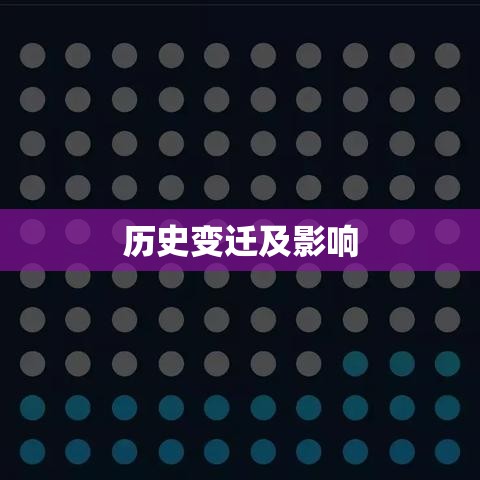 历史变迁及影响